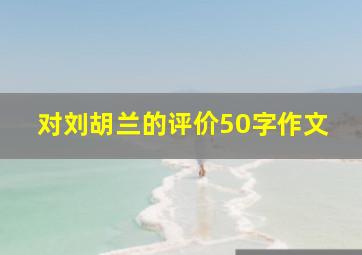 对刘胡兰的评价50字作文